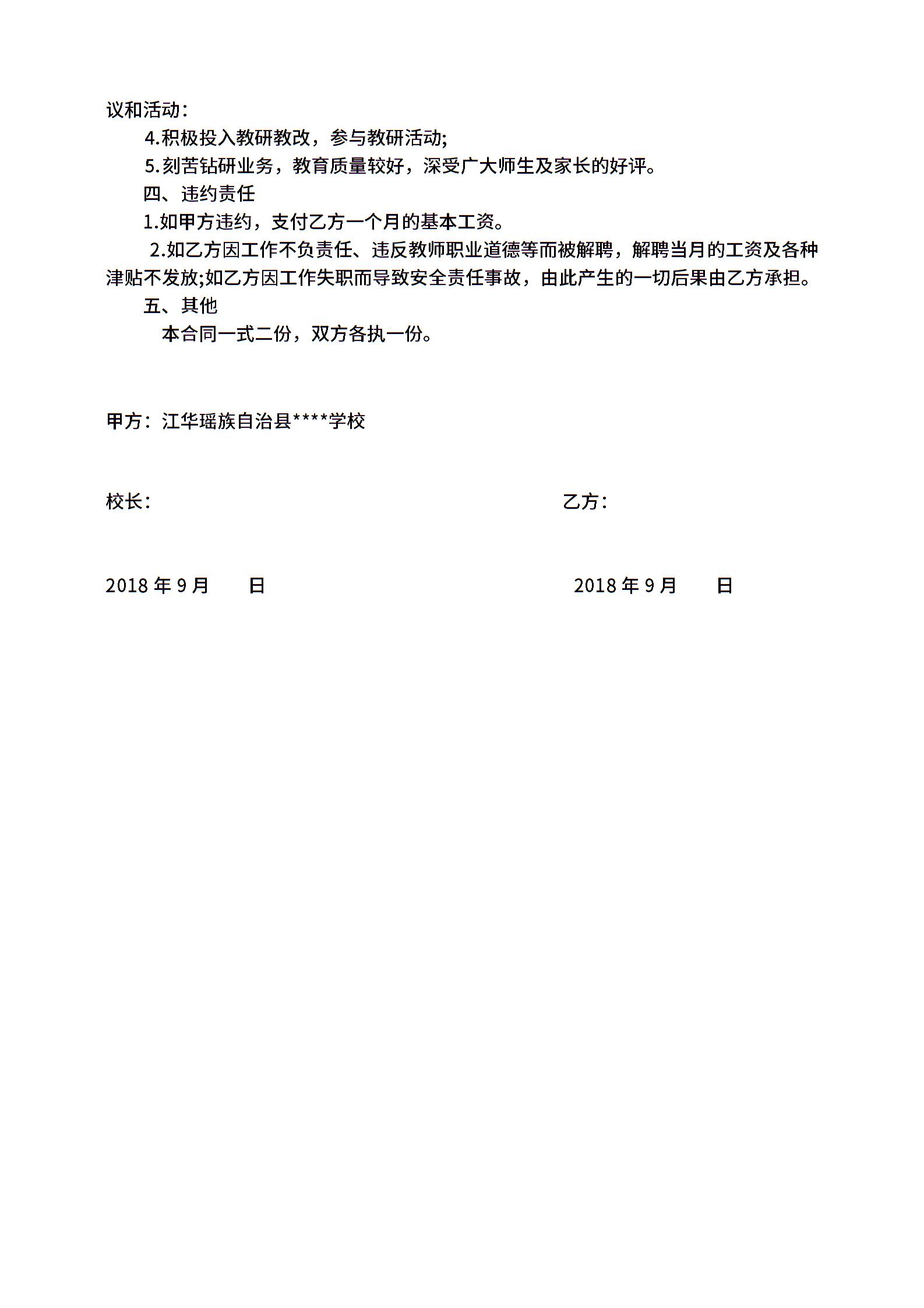 议和活动:

4.积极投入教研教改，参与教研活动;

5.刻苦钻研业务，教育质量较好，深受广大师生及家长的好评。

四、违约责任

1.如甲方违约，支付乙方一个月的基本工资。

2.如乙方因工作不负责任、违反教师职业道德等而被解聘，解聘当月的工资及各种津贴不发放;如乙方因工作失职而导致安全责任事故，由此产生的一切后果由乙方承担。

五、其他

本合同一式二份，双方各执一份。

甲方：江华瑶族自治县****学校

校长:

乙方:

2018 年 9 月　　日

2018 年 9 月　　日